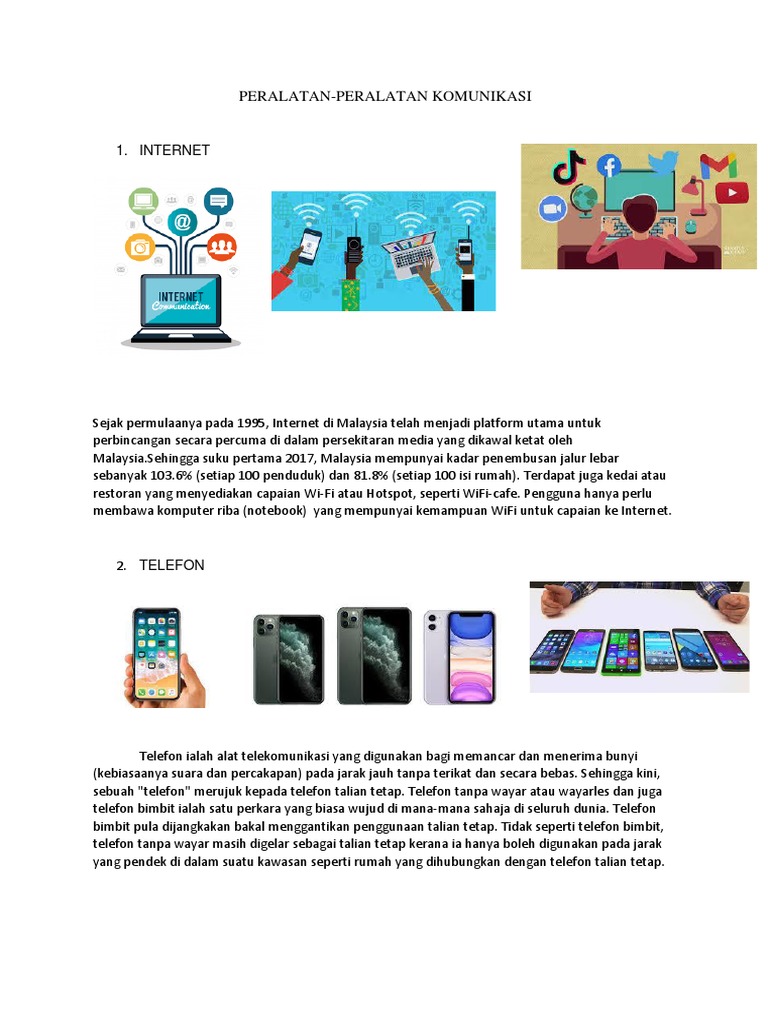 PERALATAN-PERALATAN KOMUNIKASI

1. INTERNET

INTERNET
Communication

Sejak permulaanya pada 1995, Internet di Malaysia telah menjadi platform utama untuk perbincangan secara percuma di dalam persekitaran media yang dikawal ketat oleh Malaysia.Sehingga suku pertama 2017, Malaysia mempunyai kadar penembusan jalur lebar sebanyak 103.6% (setiap 100 penduduk) dan 81.8% (setiap 100 isi rumah). Terdapat juga kedai atau restoran yang menyediakan capaian Wi-Fi atau Hotspot, seperti WiFi-cafe. Pengguna hanya perlu membawa komputer riba (notebook) yang mempunyai kemampuan WiFi untuk capaian ke Internet.

2. TELEFON

Telefon ialah alat telekomunikasi yang digunakan bagi memancar dan menerima bunyi (kebiasaanya suara dan percakapan) pada jarak jauh tanpa terikat dan secara bebas. Sehingga kini, sebuah "telefon" merujuk kepada telefon talian tetap. Telefon tanpa wayar atau wayarles dan juga telefon bimbit ialah satu perkara yang biasa wujud di mana-mana sahaja di seluruh dunia. Telefon bimbit pula dijangkakan bakal menggantikan penggunaan talian tetap. Tidak seperti telefon bimbit, telefon tanpa wayar masih digelar sebagai talian tetap kerana ia hanya boleh digunakan pada jarak yang pendek di dalam suatu kawasan seperti rumah yang dihubungkan dengan telefon talian tetap.